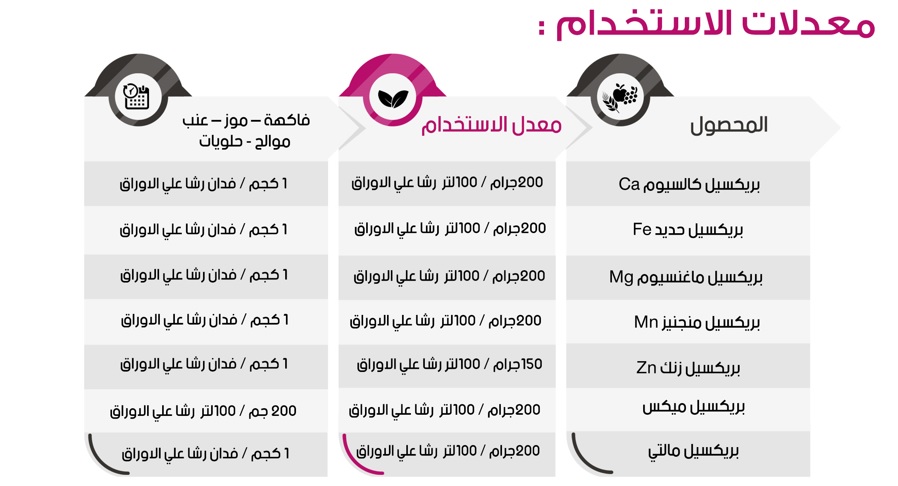 معدلات الاستخدام :

| المحصول | معدل الاستخدام | فاكهة – موز – عنب موالح - حلويات |
|---|---|---|
| بريكسيل كالسيوم Ca | 200جرام / 100لتر رشا علي الاوراق | 1 كجم / فدان رشا علي الاوراق |
| بريكسيل حديد Fe | 200جرام / 100لتر رشا علي الاوراق | 1 كجم / فدان رشا علي الاوراق |
| بريكسيل ماغنسيوم Mg | 200جرام / 100لتر رشا علي الاوراق | 1 كجم / فدان رشا علي الاوراق |
| بريكسيل منجنيز Mn | 200جرام / 100لتر رشا علي الاوراق | 1 كجم / فدان رشا علي الاوراق |
| بريكسيل زنك Zn | 150جرام / 100لتر رشا علي الاوراق | 1 كجم / فدان رشا علي الاوراق |
| بريكسيل ميكس | 200جرام / 100لتر رشا علي الاوراق | 200 جم / 100لتر رشا علي الاوراق |
| بريكسيل مالتي | 200جرام / 100لتر رشا علي الاوراق | 1 كجم / فدان رشا علي الاوراق |